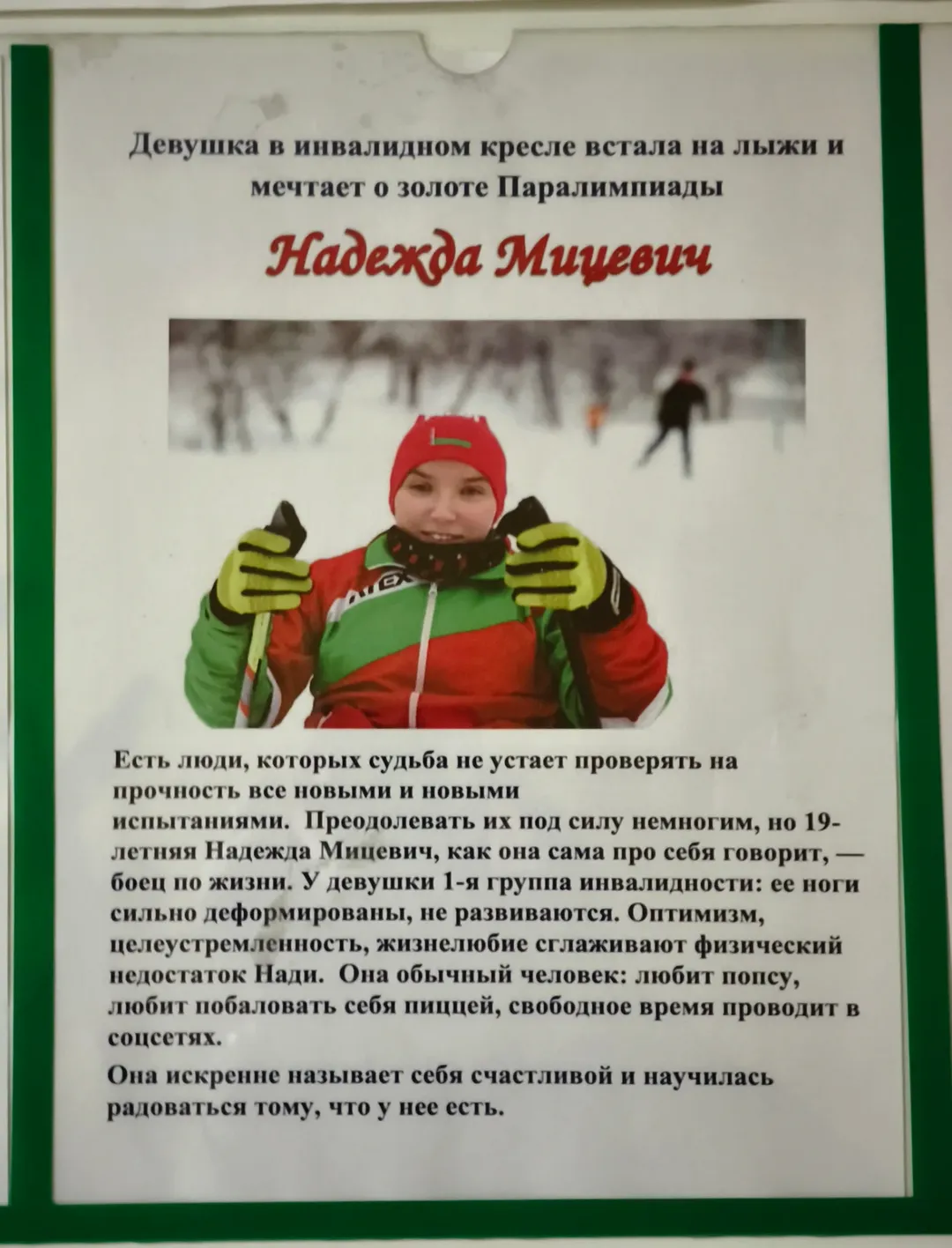 Девушка в инвалидном кресле встала на лыжи и мечтает о золоте Паралимпиады

Надежда Мицевич

Есть люди, которых судьба не устает проверять на прочность все новыми и новыми испытаниями. Преодолевать их под силу немногим, но 19-летняя Надежда Мицевич, как она сама про себя говорит, — боец по жизни. У девушки 1-я группа инвалидности: ее ноги сильно деформированы, не развиваются. Оптимизм, целеустремленность, жизнелюбие сглаживают физический недостаток Нади. Она обычный человек: любит попсу, любит побаловать себя пиццей, свободное время проводит в соцсетях.

Она искренне называет себя счастливой и научилась радоваться тому, что у нее есть.